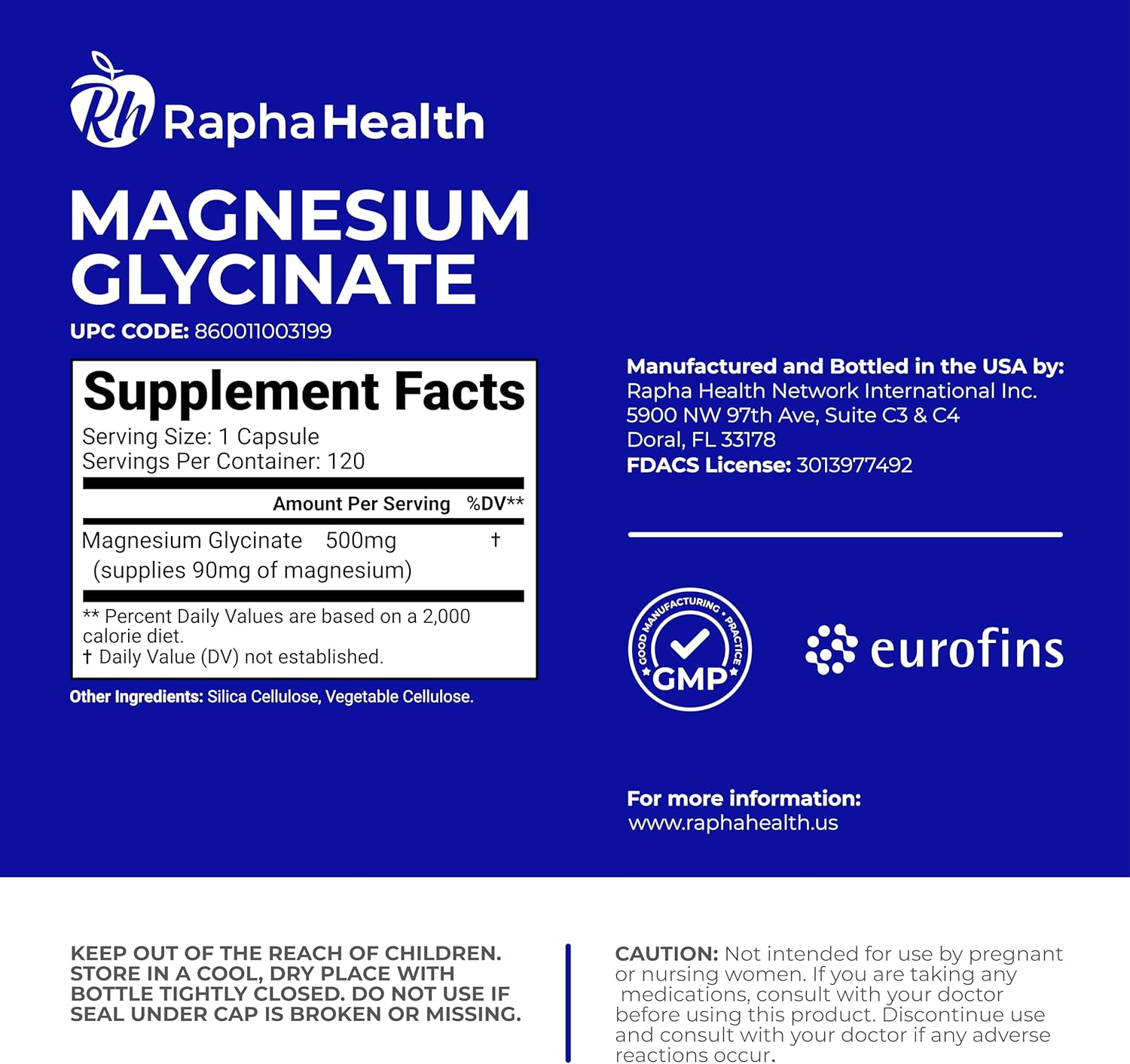 Rh Rapha Health

MAGNESIUM GLYCINATE

UPC CODE: 860011003199

Supplement Facts
Serving Size: 1 Capsule
Servings Per Container: 120

| | Amount Per Serving | %DV** |
|---|---|---|
| Magnesium Glycinate (supplies 90mg of magnesium) | 500mg | † |

** Percent Daily Values are based on a 2,000 calorie diet.
† Daily Value (DV) not established.

Other Ingredients: Silica Cellulose, Vegetable Cellulose.

Manufactured and Bottled in the USA by:
Rapha Health Network International Inc.
5900 NW 97th Ave, Suite C3 & C4
Doral, FL 33178
FDACS License: 3013977492

GOOD MANUFACTURING PRACTICE GMP

eurofins

For more information:
www.raphahealth.us

KEEP OUT OF THE REACH OF CHILDREN. STORE IN A COOL, DRY PLACE WITH BOTTLE TIGHTLY CLOSED. DO NOT USE IF SEAL UNDER CAP IS BROKEN OR MISSING.

CAUTION: Not intended for use by pregnant or nursing women. If you are taking any medications, consult with your doctor before using this product. Discontinue use and consult with your doctor if any adverse reactions occur.